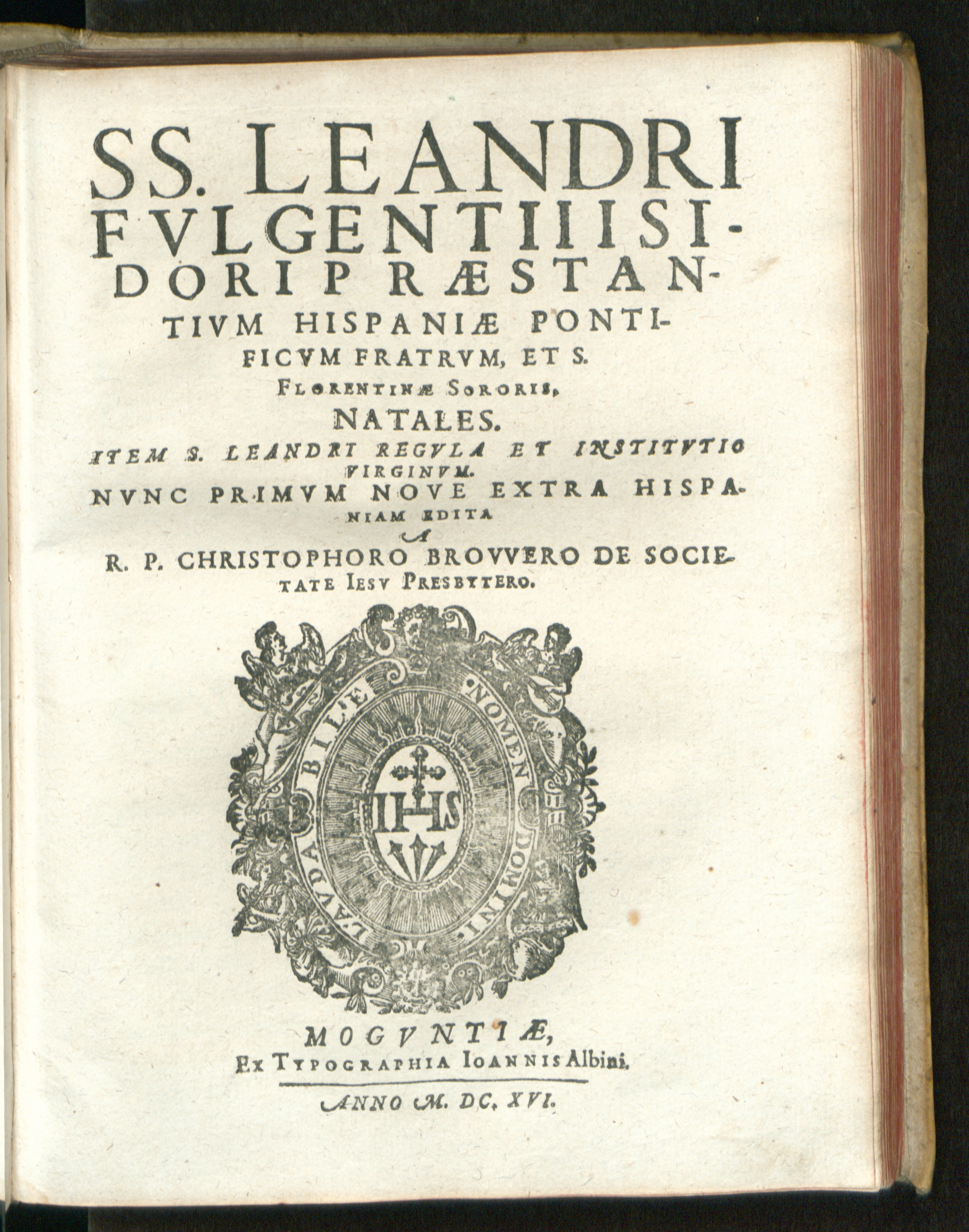 SS. LEANDRI FVLGENTII ISIDORI PRÆSTANTIVM HISPANIÆ PONTIFICVM FRATRVM, ET S. FLORENTINÆ SORORIS, NATALES.

ITEM S. LEANDRI REGVLA ET INSTITVTIO VIRGINVM.

NVNC PRIMVM NOVE EXTRA HISPANIAM EDITA

A

R. P. CHRISTOPHORO BROVVERO DE SOCIETATE IESV PRESBYTERO.

LAVDABILE NOMEN DOMINI.

IHS

MOGVNTIÆ,
Ex TYPOGRAPHIA IOANNIS Albini.

ANNO M. DC. XVI.